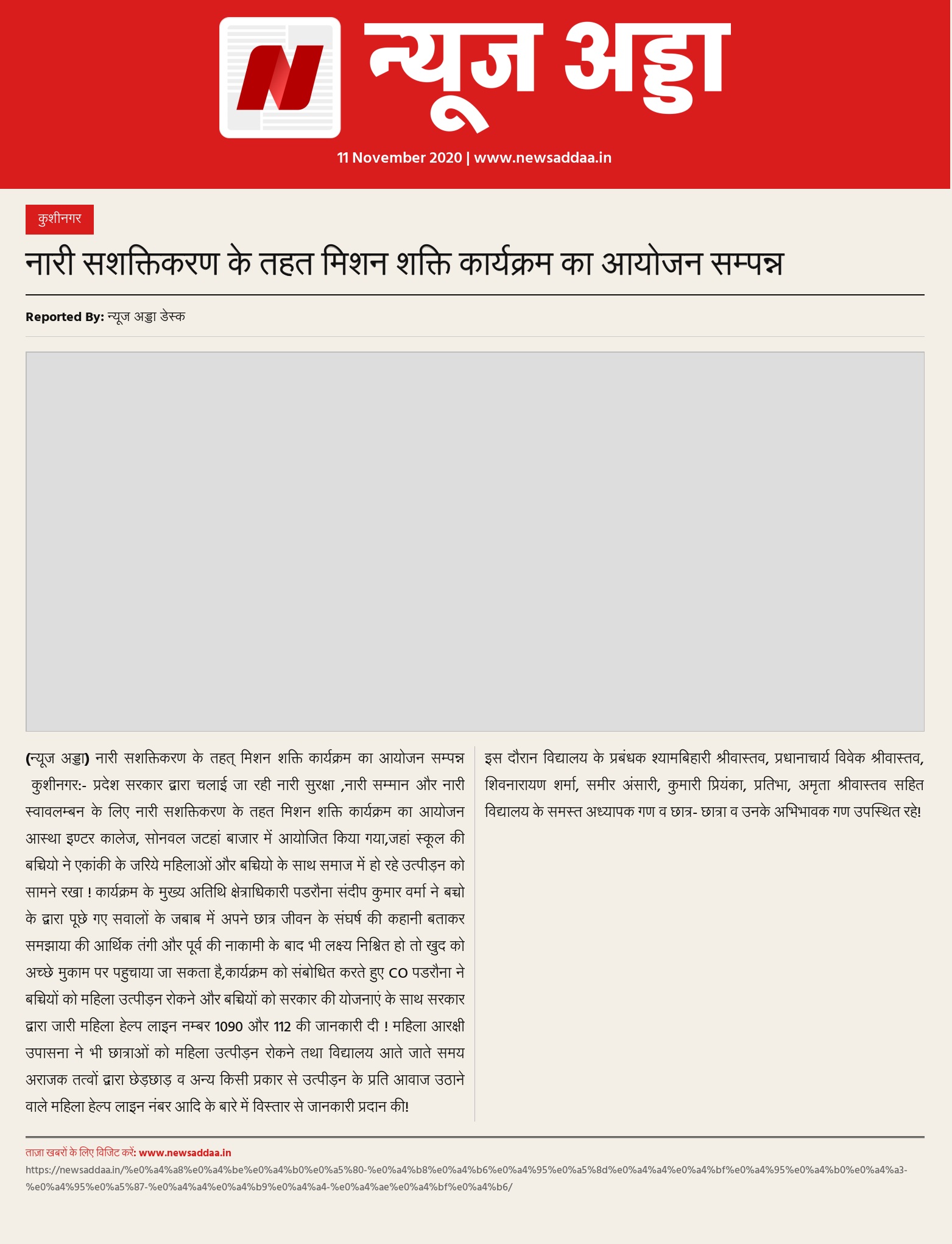 न्यूज अड्डा

11 November 2020 | www.newsaddaa.in

कुशीनगर

नारी सशक्तिकरण के तहत मिशन शक्ति कार्यक्रम का आयोजन सम्पन्न

Reported By: न्यूज अड्डा डेस्क

(न्यूज अड्डा) नारी सशक्तिकरण के तहत् मिशन शक्ति कार्यक्रम का आयोजन सम्पन्न कुशीनगर:- प्रदेश सरकार द्वारा चलाई जा रही नारी सुरक्षा ,नारी सम्मान और नारी स्वावलम्बन के लिए नारी सशक्तिकरण के तहत मिशन शक्ति कार्यक्रम का आयोजन आस्था इण्टर कालेज, सोनवल जटहां बाजार में आयोजित किया गया,जहां स्कूल की बच्चियो ने एकांकी के जरिये महिलाओं और बच्चियो के साथ समाज में हो रहे उत्पीड़न को सामने रखा ! कार्यक्रम के मुख्य अतिथि क्षेत्राधिकारी पडरौना संदीप कुमार वर्मा ने बच्चो के द्वारा पूछे गए सवालों के जबाब में अपने छात्र जीवन के संघर्ष की कहानी बताकर समझाया की आर्थिक तंगी और पूर्व की नाकामी के बाद भी लक्ष्य निश्चित हो तो खुद को अच्छे मुकाम पर पहुचाया जा सकता है,कार्यक्रम को संबोधित करते हुए CO पडरौना ने बच्चियों को महिला उत्पीड़न रोकने और बच्चियों को सरकार की योजनाएं के साथ सरकार द्वारा जारी महिला हेल्प लाइन नम्बर 1090 और 112 की जानकारी दी ! महिला आरक्षी उपासना ने भी छात्राओं को महिला उत्पीड़न रोकने तथा विद्यालय आते जाते समय अराजक तत्वों द्वारा छेड़छाड़ व अन्य किसी प्रकार से उत्पीड़न के प्रति आवाज उठाने वाले महिला हेल्प लाइन नंबर आदि के बारे में विस्तार से जानकारी प्रदान की!

इस दौरान विद्यालय के प्रबंधक श्यामबिहारी श्रीवास्तव, प्रधानाचार्य विवेक श्रीवास्तव, शिवनारायण शर्मा, समीर अंसारी, कुमारी प्रियंका, प्रतिभा, अमृता श्रीवास्तव सहित विद्यालय के समस्त अध्यापक गण व छात्र- छात्रा व उनके अभिभावक गण उपस्थित रहे!

ताज़ा खबरों के लिए विजिट करें: www.newsaddaa.in
https://newsaddaa.in/%e0%a4%a8%e0%a4%be%e0%a4%b0%e0%a5%80-%e0%a4%b8%e0%a4%b6%e0%a4%95%e0%a5%8d%e0%a4%a4%e0%a4%bf%e0%a4%95%e0%a4%b0%e0%a4%a3-%e0%a4%95%e0%a5%87-%e0%a4%a4%e0%a4%b9%e0%a4%a4-%e0%a4%ae%e0%a4%bf%e0%a4%b6/